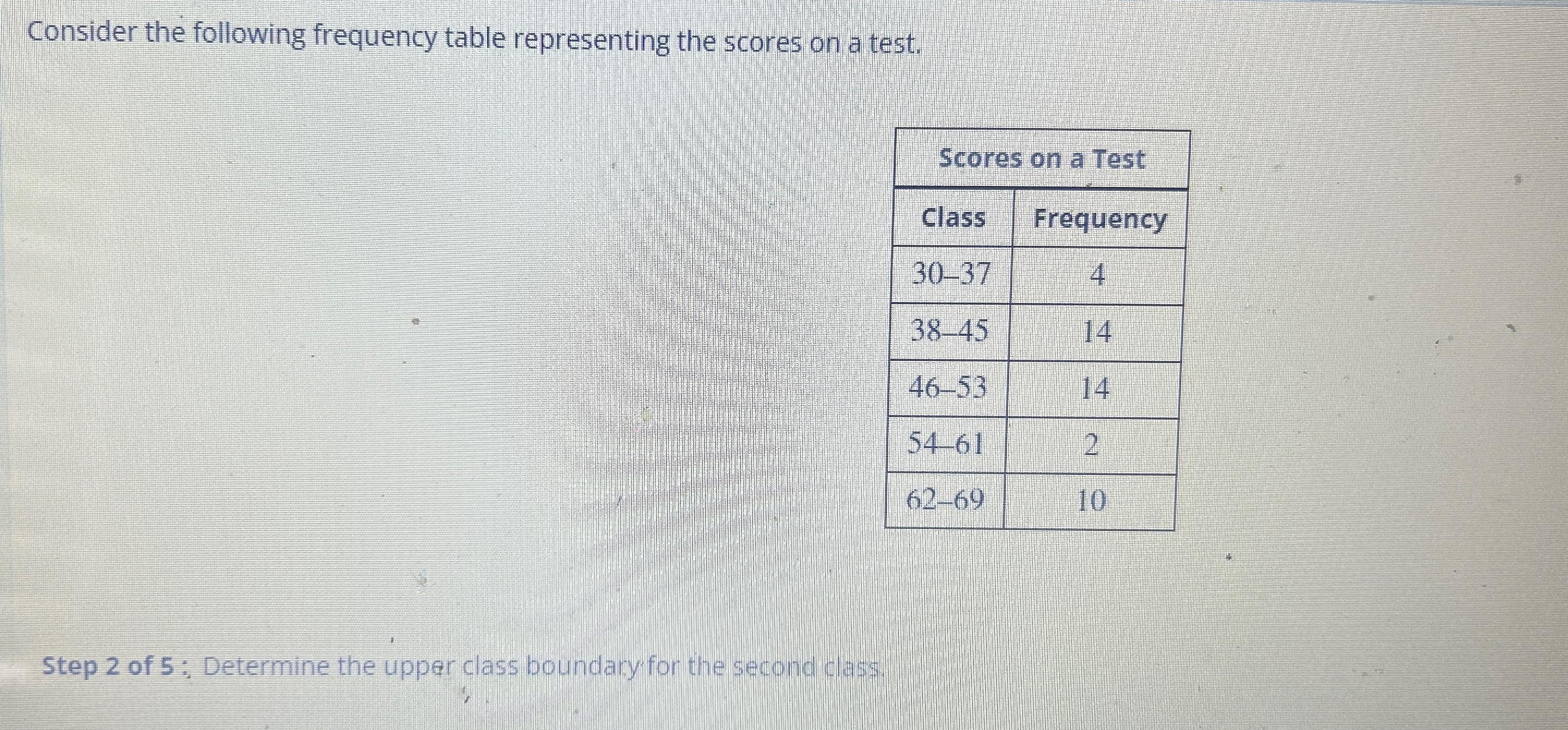 Consider the following frequency table representing the scores on a test.

Scores on a Test

| Class | Frequency |
|---|---|
| 30–37 | 4 |
| 38–45 | 14 |
| 46–53 | 14 |
| 54–61 | 2 |
| 62–69 | 10 |

Step 2 of 5 : Determine the upper class boundary for the second class.